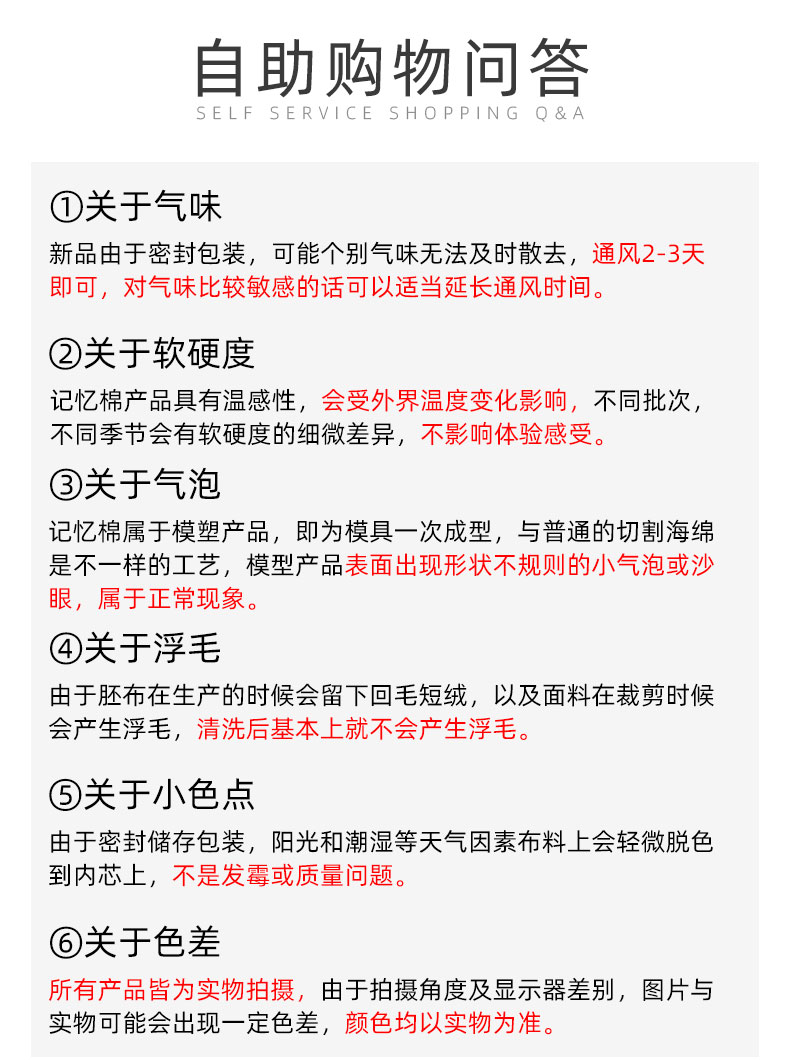 自助购物问答
SELF SERVICE SHOPPING Q&A

①关于气味
新品由于密封包装，可能个别气味无法及时散去，通风2-3天即可，对气味比较敏感的话可以适当延长通风时间。

②关于软硬度
记忆棉产品具有温感性，会受外界温度变化影响，不同批次，不同季节会有软硬度的细微差异，不影响体验感受。

③关于气泡
记忆棉属于模塑产品，即为模具一次成型，与普通的切割海绵是不一样的工艺，模型产品表面出现形状不规则的小气泡或沙眼，属于正常现象。

④关于浮毛
由于胚布在生产的时候会留下回毛短绒，以及面料在裁剪时候会产生浮毛，清洗后基本上就不会产生浮毛。

⑤关于小色点
由于密封储存包装，阳光和潮湿等天气因素布料上会轻微脱色到内芯上，不是发霉或质量问题。

⑥关于色差
所有产品皆为实物拍摄，由于拍摄角度及显示器差别，图片与实物可能会出现一定色差，颜色均以实物为准。